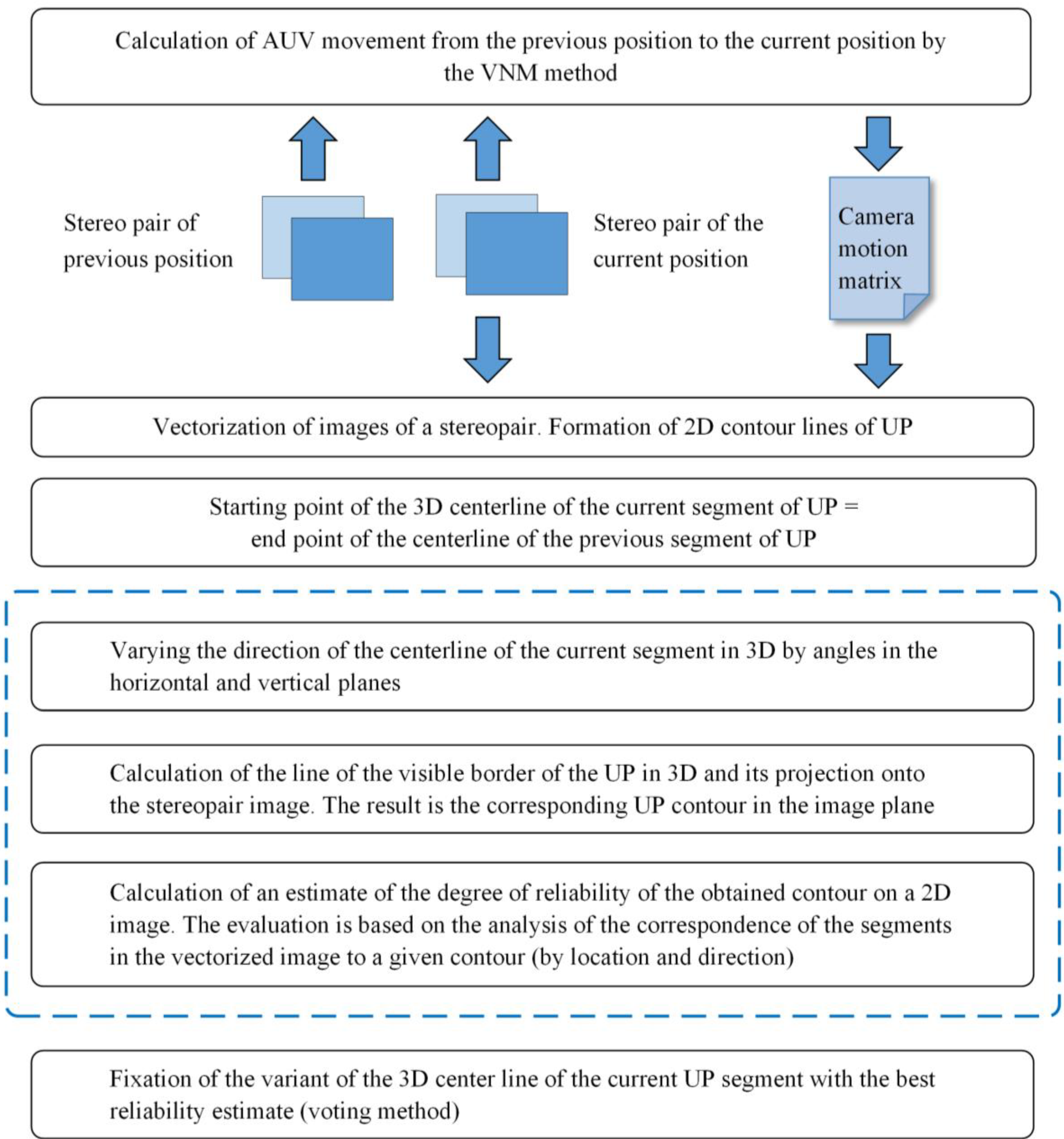 Calculation of AUV movement from the previous position to the current position by the VNM method

Stereo pair of previous position

Stereo pair of the current position

Camera motion matrix

Vectorization of images of a stereopair. Formation of 2D contour lines of UP

Starting point of the 3D centerline of the current segment of UP = end point of the centerline of the previous segment of UP

Varying the direction of the centerline of the current segment in 3D by angles in the horizontal and vertical planes

Calculation of the line of the visible border of the UP in 3D and its projection onto the stereopair image. The result is the corresponding UP contour in the image plane

Calculation of an estimate of the degree of reliability of the obtained contour on a 2D image. The evaluation is based on the analysis of the correspondence of the segments in the vectorized image to a given contour (by location and direction)

Fixation of the variant of the 3D center line of the current UP segment with the best reliability estimate (voting method)